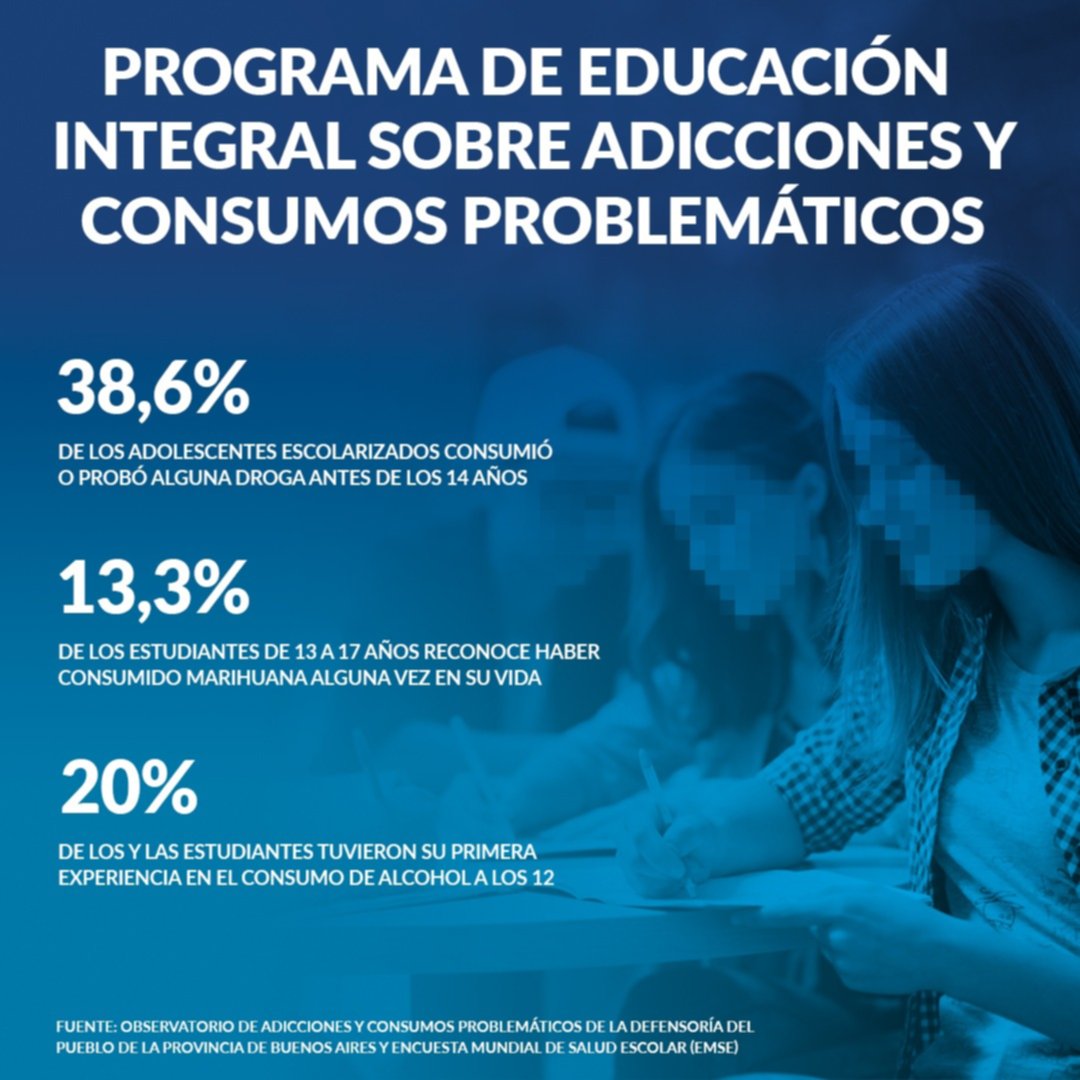 PROGRAMA DE EDUCACIÓN INTEGRAL SOBRE ADICCIONES Y CONSUMOS PROBLEMÁTICOS

38,6%

DE LOS ADOLESCENTES ESCOLARIZADOS CONSUMIÓ O PROBÓ ALGUNA DROGA ANTES DE LOS 14 AÑOS

13,3%

DE LOS ESTUDIANTES DE 13 A 17 AÑOS RECONOCE HABER CONSUMIDO MARIHUANA ALGUNA VEZ EN SU VIDA

20%

DE LOS Y LAS ESTUDIANTES TUVIERON SU PRIMERA EXPERIENCIA EN EL CONSUMO DE ALCOHOL A LOS 12

FUENTE: OBSERVATORIO DE ADICCIONES Y CONSUMOS PROBLEMÁTICOS DE LA DEFENSORÍA DEL PUEBLO DE LA PROVINCIA DE BUENOS AIRES Y ENCUESTA MUNDIAL DE SALUD ESCOLAR (EMSE)